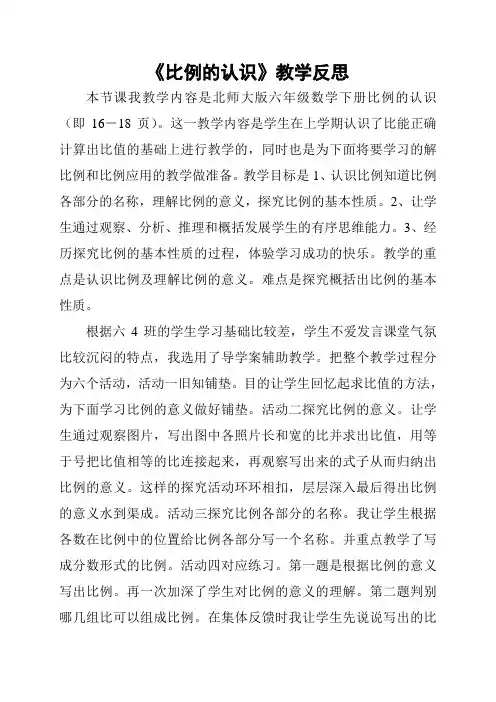 《比例的认识》教学反思

本节课我教学内容是北师大版六年级数学下册比例的认识（即 16－18 页）。这一教学内容是学生在上学期认识了比能正确计算出比值的基础上进行教学的，同时也是为下面将要学习的解比例和比例应用的教学做准备。教学目标是 1、认识比例知道比例各部分的名称，理解比例的意义，探究比例的基本性质。2、让学生通过观察、分析、推理和概括发展学生的有序思维能力。3、经历探究比例的基本性质的过程，体验学习成功的快乐。教学的重点是认识比例及理解比例的意义。难点是探究概括出比例的基本性质。

根据六 4 班的学生学习基础比较差，学生不爱发言课堂气氛比较沉闷的特点，我选用了导学案辅助教学。把整个教学过程分为六个活动，活动一旧知铺垫。目的让学生回忆起求比值的方法，为下面学习比例的意义做好铺垫。活动二探究比例的意义。让学生通过观察图片，写出图中各照片长和宽的比并求出比值，用等于号把比值相等的比连接起来，再观察写出来的式子从而归纳出比例的意义。这样的探究活动环环相扣，层层深入最后得出比例的意义水到渠成。活动三探究比例各部分的名称。我让学生根据各数在比例中的位置给比例各部分写一个名称。并重点教学了写成分数形式的比例。活动四对应练习。第一题是根据比例的意义写出比例。再一次加深了学生对比例的意义的理解。第二题判别哪几组比可以组成比例。在集体反馈时我让学生先说说写出的比